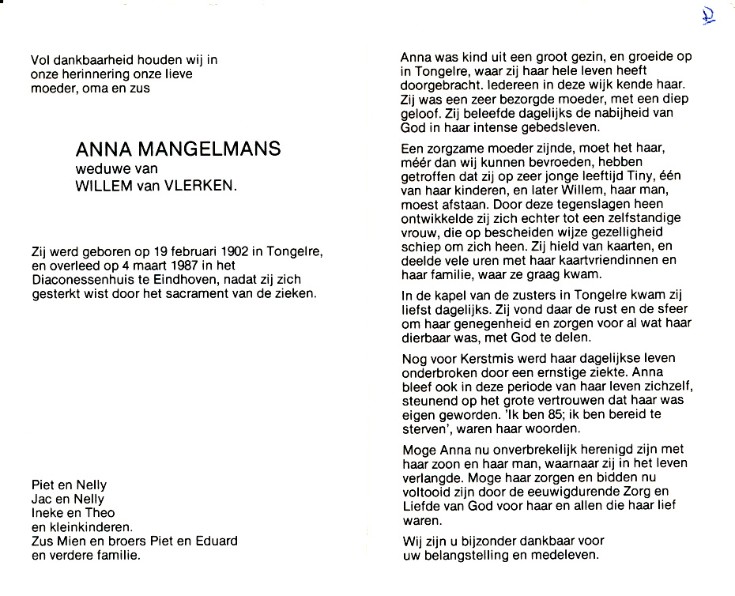 Vol dankbaarheid houden wij in onze herinnering onze lieve moeder, oma en zus

ANNA MANGELMANS
weduwe van
WILLEM van VLERKEN.

Zij werd geboren op 19 februari 1902 in Tongelre, en overleed op 4 maart 1987 in het Diaconessenhuis te Eindhoven, nadat zij zich gesterkt wist door het sacrament van de zieken.

Piet en Nelly
Jac en Nelly
Ineke en Theo
en kleinkinderen.
Zus Mien en broers Piet en Eduard
en verdere familie.

Anna was kind uit een groot gezin, en groeide op in Tongelre, waar zij haar hele leven heeft doorgebracht. Iedereen in deze wijk kende haar. Zij was een zeer bezorgde moeder, met een diep geloof. Zij beleefde dagelijks de nabijheid van God in haar intense gebedsleven.

Een zorgzame moeder zijnde, moet het haar, méér dan wij kunnen bevroeden, hebben getroffen dat zij op zeer jonge leeftijd Tiny, één van haar kinderen, en later Willem, haar man, moest afstaan. Door deze tegenslagen heen ontwikkelde zij zich echter tot een zelfstandige vrouw, die op bescheiden wijze gezelligheid schiep om zich heen. Zij hield van kaarten, en deelde vele uren met haar kaartvriendinnen en haar familie, waar ze graag kwam.

In de kapel van de zusters in Tongelre kwam zij liefst dagelijks. Zij vond daar de rust en de sfeer om haar genegenheid en zorgen voor al wat haar dierbaar was, met God te delen.

Nog voor Kerstmis werd haar dagelijkse leven onderbroken door een ernstige ziekte. Anna bleef ook in deze periode van haar leven zichzelf, steunend op het grote vertrouwen dat haar was eigen geworden. 'Ik ben 85; ik ben bereid te sterven', waren haar woorden.

Moge Anna nu onverbrekelijk herenigd zijn met haar zoon en haar man, waarnaar zij in het leven verlangde. Moge haar zorgen en bidden nu voltooid zijn door de eeuwigdurende Zorg en Liefde van God voor haar en allen die haar lief waren.

Wij zijn u bijzonder dankbaar voor uw belangstelling en medeleven.